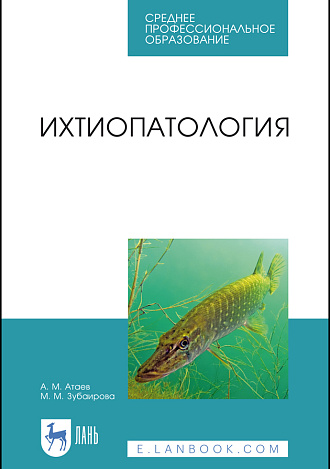 СРЕДНЕЕ
ПРОФЕССИОНАЛЬНОЕ
ОБРАЗОВАНИЕ

ИХТИОПАТОЛОГИЯ

А. М. Атаев
М. М. Зубаирова

ЛАНЬ

E.LANBOOK.COM